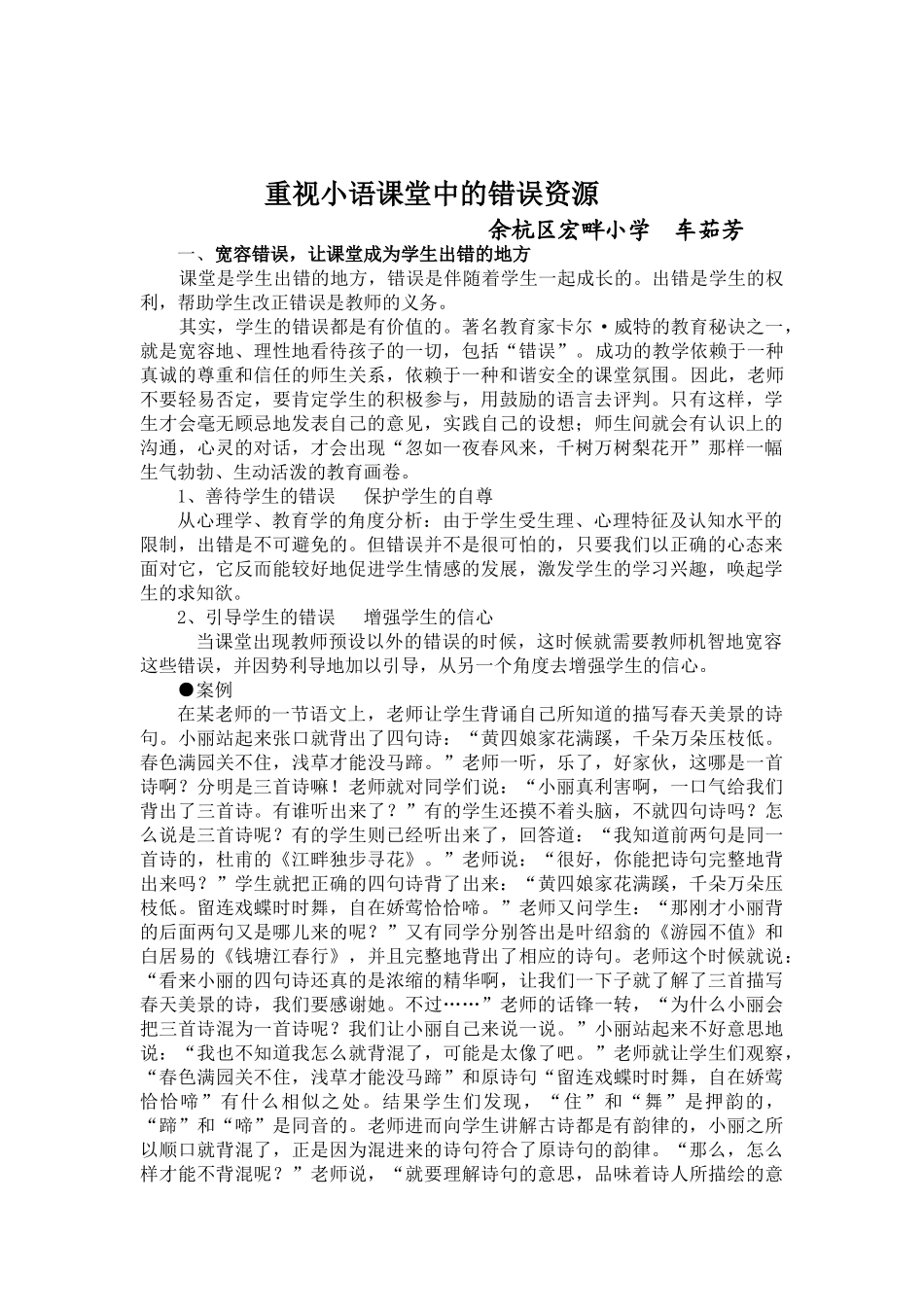 重视小语课堂中的错误资源

余杭区宏畔小学　车茹芳

一、宽容错误，让课堂成为学生出错的地方

课堂是学生出错的地方，错误是伴随着学生一起成长的。出错是学生的权利，帮助学生改正错误是教师的义务。

其实，学生的错误都是有价值的。著名教育家卡尔·威特的教育秘诀之一，就是宽容地、理性地看待孩子的一切，包括“错误”。成功的教学依赖于一种真诚的尊重和信任的师生关系，依赖于一种和谐安全的课堂氛围。因此，老师不要轻易否定，要肯定学生的积极参与，用鼓励的语言去评判。只有这样，学生才会毫无顾忌地发表自己的意见，实践自己的设想；师生间就会有认识上的沟通，心灵的对话，才会出现“忽如一夜春风来，千树万树梨花开”那样一幅生气勃勃、生动活泼的教育画卷。

1、善待学生的错误　　保护学生的自尊

从心理学、教育学的角度分析：由于学生受生理、心理特征及认知水平的限制，出错是不可避免的。但错误并不是很可怕的，只要我们以正确的心态来面对它，它反而能较好地促进学生情感的发展，激发学生的学习兴趣，唤起学生的求知欲。

2、引导学生的错误　　增强学生的信心

当课堂出现教师预设以外的错误的时候，这时候就需要教师机智地宽容这些错误，并因势利导地加以引导，从另一个角度去增强学生的信心。

●案例

在某老师的一节语文上，老师让学生背诵自己所知道的描写春天美景的诗句。小丽站起来张口就背出了四句诗：“黄四娘家花满蹊，千朵万朵压枝低。春色满园关不住，浅草才能没马蹄。”老师一听，乐了，好家伙，这哪是一首诗啊？分明是三首诗嘛！老师就对同学们说：“小丽真利害啊，一口气给我们背出了三首诗。有谁听出来了？”有的学生还摸不着头脑，不就四句诗吗？怎么说是三首诗呢？有的学生则已经听出来了，回答道：“我知道前两句是同一首诗的，杜甫的《江畔独步寻花》。”老师说：“很好，你能把诗句完整地背出来吗？”学生就把正确的四句诗背了出来：“黄四娘家花满蹊，千朵万朵压枝低。留连戏蝶时时舞，自在娇莺恰恰啼。”老师又问学生：“那刚才小丽背的后面两句又是哪儿来的呢？”又有同学分别答出是叶绍翁的《游园不值》和白居易的《钱塘江春行》，并且完整地背出了相应的诗句。老师这个时候就说：“看来小丽的四句诗还真的是浓缩的精华啊，让我们一下子就了解了三首描写春天美景的诗，我们要感谢她。不过……”老师的话锋一转，“为什么小丽会把三首诗混为一首诗呢？我们让小丽自己来说一说。”小丽站起来不好意思地说：“我也不知道我怎么就背混了，可能是太像了吧。”老师就让学生们观察，“春色满园关不住，浅草才能没马蹄”和原诗句“留连戏蝶时时舞，自在娇莺恰恰啼”有什么相似之处。结果学生们发现，“住”和“舞”是押韵的，“蹄”和“啼”是同音的。老师进而向学生讲解古诗都是有韵律的，小丽之所以顺口就背混了，正是因为混进来的诗句符合了原诗句的韵律。“那么，怎么样才能不背混呢？”老师说，“就要理解诗句的意思，品味着诗人所描绘的意